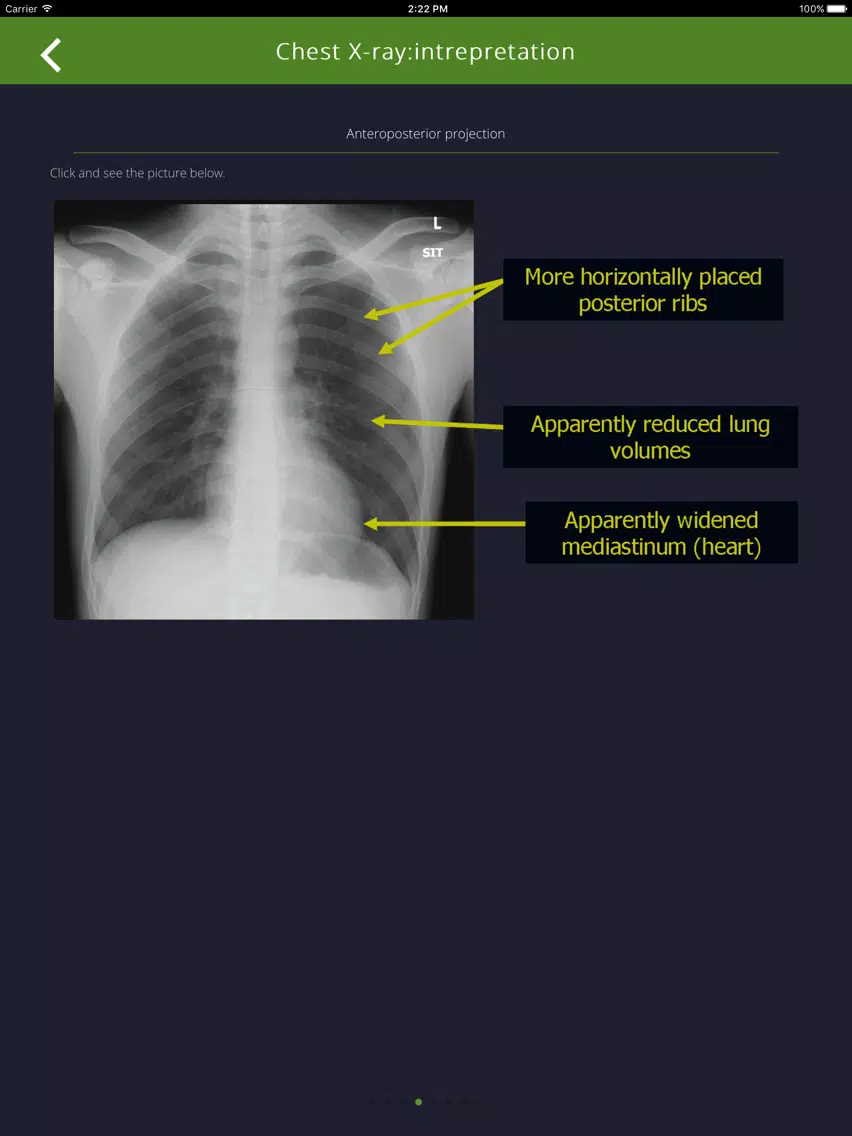 Carrier
2:22 PM
100%

Chest X-ray:intrepretation

Anteroposterior projection

Click and see the picture below.

L
SIT

More horizontally placed posterior ribs

Apparently reduced lung volumes

Apparently widened mediastinum (heart)